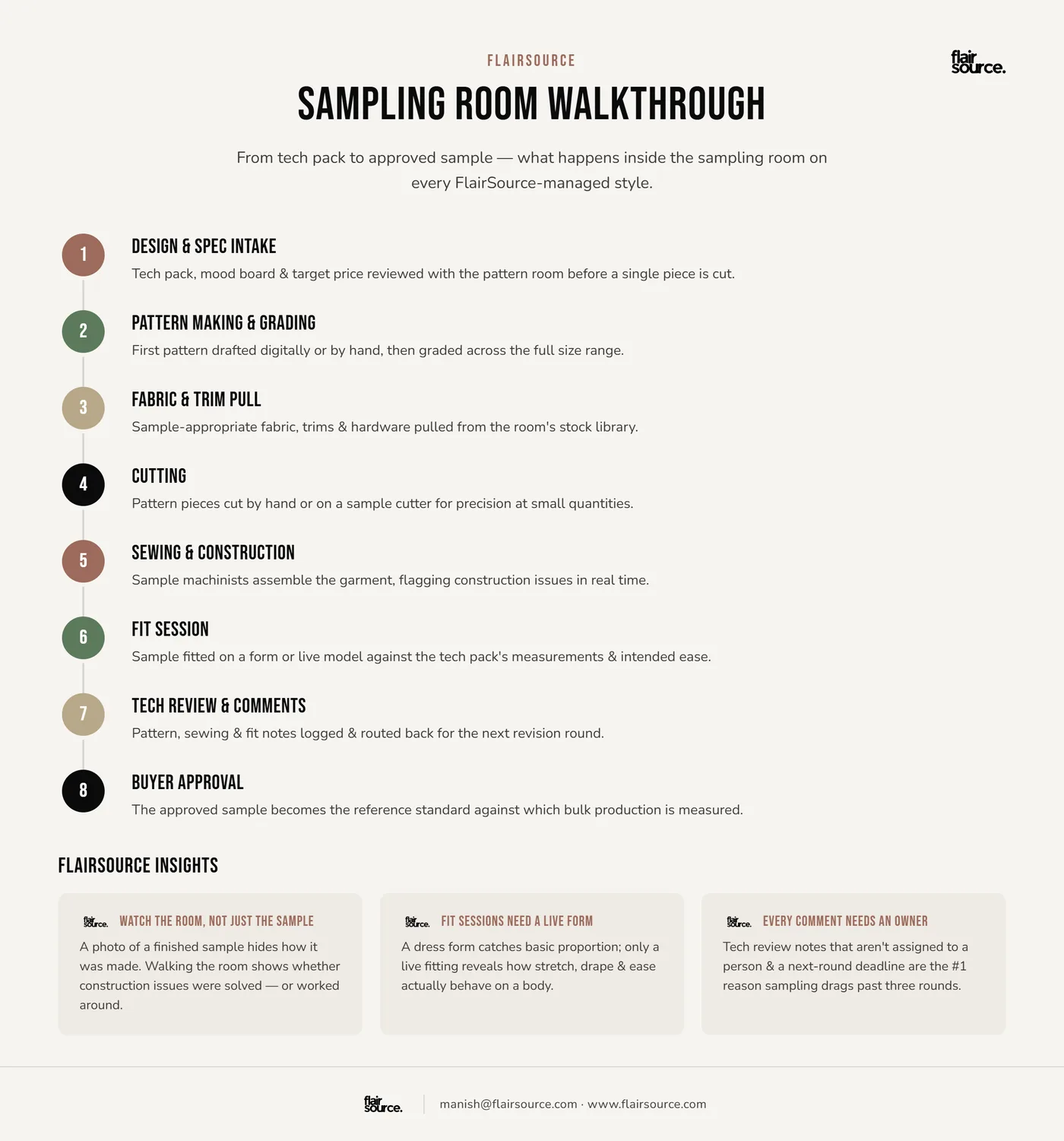 FLAIRSOURCE

flair source.

SAMPLING ROOM WALKTHROUGH

From tech pack to approved sample — what happens inside the sampling room on every FlairSource-managed style.

1
DESIGN & SPEC INTAKE
Tech pack, mood board & target price reviewed with the pattern room before a single piece is cut.

2
PATTERN MAKING & GRADING
First pattern drafted digitally or by hand, then graded across the full size range.

3
FABRIC & TRIM PULL
Sample-appropriate fabric, trims & hardware pulled from the room's stock library.

4
CUTTING
Pattern pieces cut by hand or on a sample cutter for precision at small quantities.

5
SEWING & CONSTRUCTION
Sample machinists assemble the garment, flagging construction issues in real time.

6
FIT SESSION
Sample fitted on a form or live model against the tech pack's measurements & intended ease.

7
TECH REVIEW & COMMENTS
Pattern, sewing & fit notes logged & routed back for the next revision round.

8
BUYER APPROVAL
The approved sample becomes the reference standard against which bulk production is measured.

FLAIRSOURCE INSIGHTS

flair source.
WATCH THE ROOM, NOT JUST THE SAMPLE
A photo of a finished sample hides how it was made. Walking the room shows whether construction issues were solved — or worked around.

flair source.
FIT SESSIONS NEED A LIVE FORM
A dress form catches basic proportion; only a live fitting reveals how stretch, drape & ease actually behave on a body.

flair source.
EVERY COMMENT NEEDS AN OWNER
Tech review notes that aren't assigned to a person & a next-round deadline are the #1 reason sampling drags past three rounds.

flair source.
manish@flairsource.com · www.flairsource.com